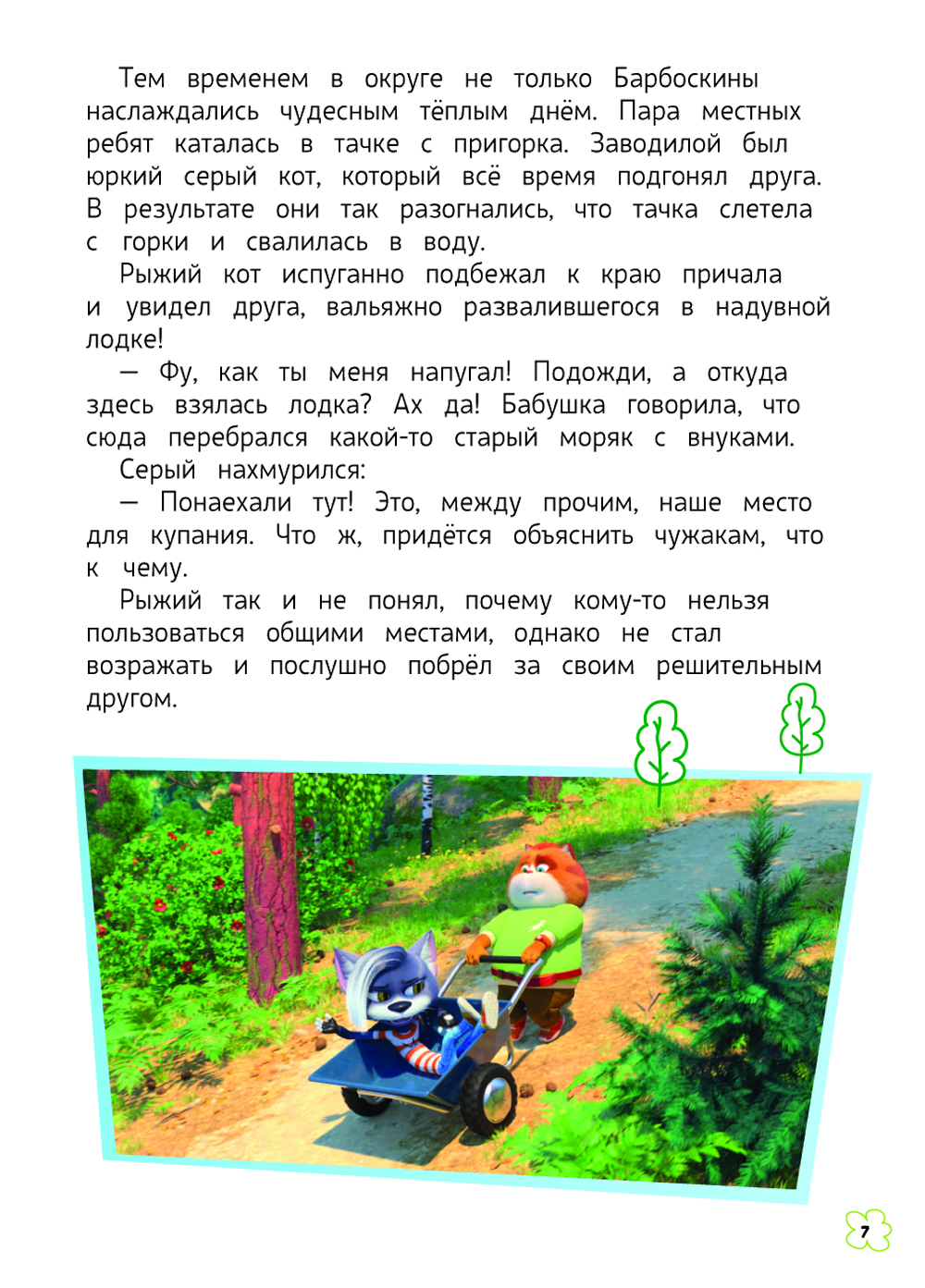 Тем временем в округе не только Барбоскины наслаждались чудесным тёплым днём. Пара местных ребят каталась в тачке с пригорка. Заводилой был юркий серый кот, который всё время подгонял друга. В результате они так разогнались, что тачка слетела с горки и свалилась в воду.

Рыжий кот испуганно подбежал к краю причала и увидел друга, вальяжно развалившегося в надувной лодке!

— Фу, как ты меня напугал! Подожди, а откуда здесь взялась лодка? Ах да! Бабушка говорила, что сюда перебрался какой-то старый моряк с внуками.

Серый нахмурился:

— Понаехали тут! Это, между прочим, наше место для купания. Что ж, придётся объяснить чужакам, что к чему.

Рыжий так и не понял, почему кому-то нельзя пользоваться общими местами, однако не стал возражать и послушно побрёл за своим решительным другом.

7